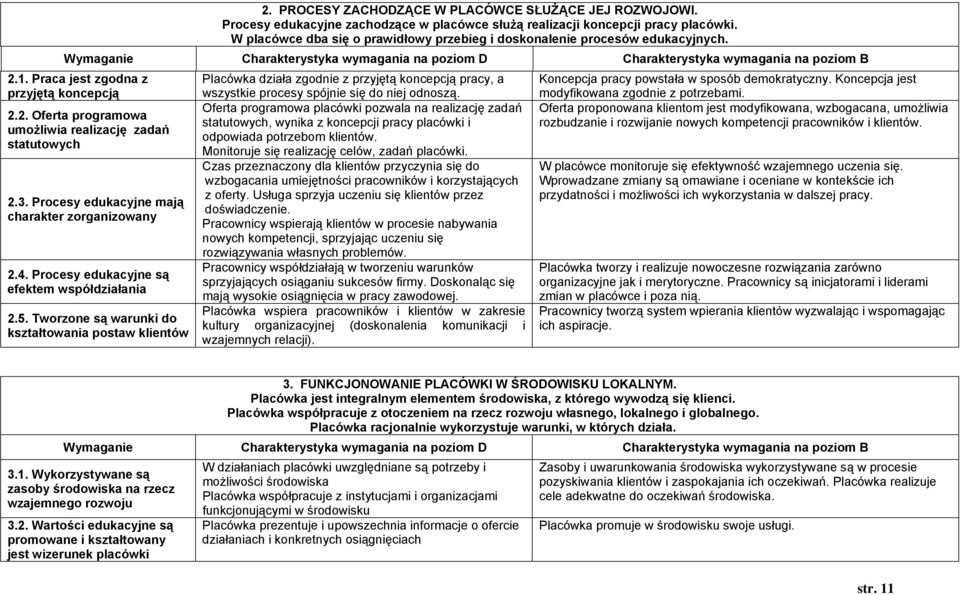 2. PROCESY ZACHODZĄCE W PLACÓWCE SŁUŻĄCE JEJ ROZWOJOWI.
Procesy edukacyjne zachodzące w placówce służą realizacji koncepcji pracy placówki.
W placówce dba się o prawidłowy przebieg i doskonalenie procesów edukacyjnych.

| Wymaganie | Charakterystyka wymagania na poziom D | Charakterystyka wymagania na poziom B |
|---|---|---|
| 2.1. Praca jest zgodna z przyjętą koncepcją | Placówka działa zgodnie z przyjętą koncepcją pracy, a wszystkie procesy spójnie się do niej odnoszą. | Koncepcja pracy powstała w sposób demokratyczny. Koncepcja jest modyfikowana zgodnie z potrzebami. |
| 2.2. Oferta programowa umożliwia realizację zadań statutowych | Oferta programowa placówki pozwala na realizację zadań statutowych, wynika z koncepcji pracy placówki i odpowiada potrzebom klientów. Monitoruje się realizację celów, zadań placówki. | Oferta proponowana klientom jest modyfikowana, wzbogacana, umożliwia rozbudzanie i rozwijanie nowych kompetencji pracowników i klientów. |
| 2.3. Procesy edukacyjne mają charakter zorganizowany | Czas przeznaczony dla klientów przyczynia się do wzbogacania umiejętności pracowników i korzystających z oferty. Usługa sprzyja uczeniu się klientów przez doświadczenie. Pracownicy wspierają klientów w procesie nabywania nowych kompetencji, sprzyjając uczeniu się rozwiązywania własnych problemów. | W placówce monitoruje się efektywność wzajemnego uczenia się. Wprowadzane zmiany są omawiane i oceniane w kontekście ich przydatności i możliwości ich wykorzystania w dalszej pracy. |
| 2.4. Procesy edukacyjne są efektem współdziałania | Pracownicy współdziałają w tworzeniu warunków sprzyjających osiąganiu sukcesów firmy. Doskonaląc się mają wysokie osiągnięcia w pracy zawodowej. | Placówka tworzy i realizuje nowoczesne rozwiązania zarówno organizacyjne jak i merytoryczne. Pracownicy są inicjatorami i liderami zmian w placówce i poza nią. |
| 2.5. Tworzone są warunki do kształtowania postaw klientów | Placówka wspiera pracowników i klientów w zakresie kultury organizacyjnej (doskonalenia komunikacji i wzajemnych relacji). | Pracownicy tworzą system wpierania klientów wyzwalając i wspomagając ich aspiracje. |

3. FUNKCJONOWANIE PLACÓWKI W ŚRODOWISKU LOKALNYM.
Placówka jest integralnym elementem środowiska, z którego wywodzą się klienci.
Placówka współpracuje z otoczeniem na rzecz rozwoju własnego, lokalnego i globalnego.
Placówka racjonalnie wykorzystuje warunki, w których działa.

| Wymaganie | Charakterystyka wymagania na poziom D | Charakterystyka wymagania na poziom B |
|---|---|---|
| 3.1. Wykorzystywane są zasoby środowiska na rzecz wzajemnego rozwoju | W działaniach placówki uwzględniane są potrzeby i możliwości środowiska Placówka współpracuje z instytucjami i organizacjami funkcjonującymi w środowisku | Zasoby i uwarunkowania środowiska wykorzystywane są w procesie pozyskiwania klientów i zaspokajania ich oczekiwań. Placówka realizuje cele adekwatne do oczekiwań środowiska. |
| 3.2. Wartości edukacyjne są promowane i kształtowany jest wizerunek placówki | Placówka prezentuje i upowszechnia informacje o ofercie działaniach i konkretnych osiągnięciach | Placówka promuje w środowisku swoje usługi. |

str. 11